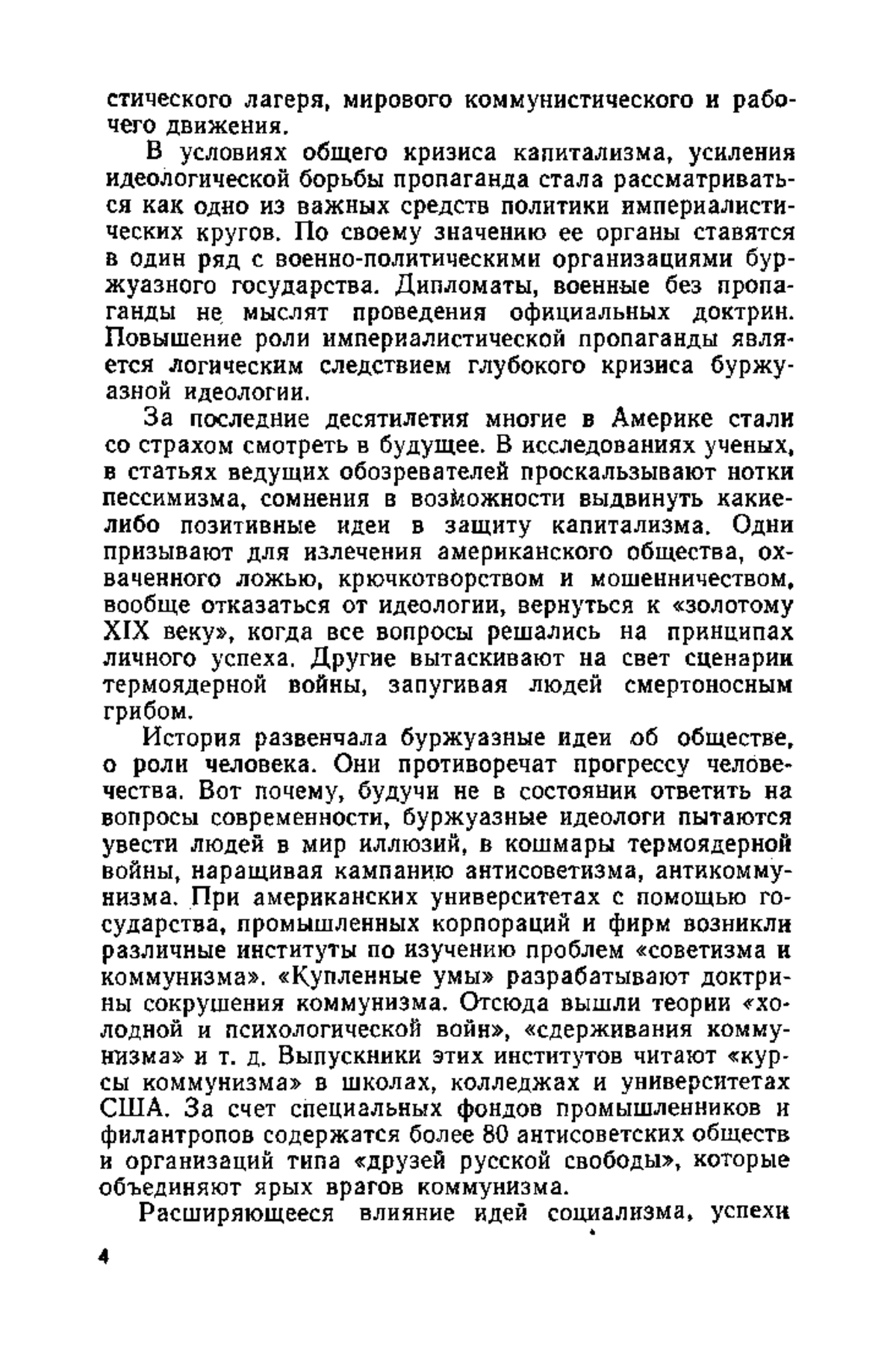 стического лагеря, мирового коммунистического и рабочего движения.

В условиях общего кризиса капитализма, усиления идеологической борьбы пропаганда стала рассматриваться как одно из важных средств политики империалистических кругов. По своему значению ее органы ставятся в один ряд с военно-политическими организациями буржуазного государства. Дипломаты, военные без пропаганды не мыслят проведения официальных доктрин. Повышение роли империалистической пропаганды является логическим следствием глубокого кризиса буржуазной идеологии.

За последние десятилетия многие в Америке стали со страхом смотреть в будущее. В исследованиях ученых, в статьях ведущих обозревателей проскальзывают нотки пессимизма, сомнения в возможности выдвинуть какие-либо позитивные идеи в защиту капитализма. Одни призывают для излечения американского общества, охваченного ложью, крючкотворством и мошенничеством, вообще отказаться от идеологии, вернуться к «золотому XIX веку», когда все вопросы решались на принципах личного успеха. Другие вытаскивают на свет сценарии термоядерной войны, запугивая людей смертоносным грибом.

История развенчала буржуазные идеи об обществе, о роли человека. Они противоречат прогрессу человечества. Вот почему, будучи не в состоянии ответить на вопросы современности, буржуазные идеологи пытаются увести людей в мир иллюзий, в кошмары термоядерной войны, наращивая кампанию антисоветизма, антикоммунизма. При американских университетах с помощью государства, промышленных корпораций и фирм возникли различные институты по изучению проблем «советизма и коммунизма». «Купленные умы» разрабатывают доктрины сокрушения коммунизма. Отсюда вышли теории «холодной и психологической войн», «сдерживания коммунизма» и т. д. Выпускники этих институтов читают «курсы коммунизма» в школах, колледжах и университетах США. За счет специальных фондов промышленников и филантропов содержатся более 80 антисоветских обществ и организаций типа «друзей русской свободы», которые объединяют ярых врагов коммунизма.

Расширяющееся влияние идей социализма, успехи

4